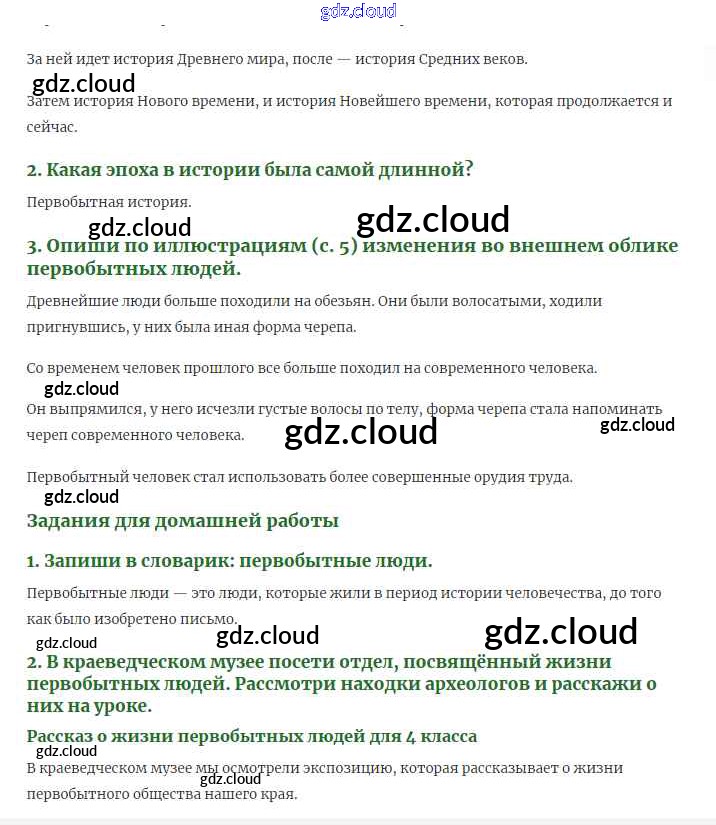 gdz.cloud

За ней идет история Древнего мира, после — история Средних веков.

gdz.cloud

Затем история Нового времени, и история Новейшего времени, которая продолжается и сейчас.

2. Какая эпоха в истории была самой длинной?

Первобытная история.

gdz.cloud gdz.cloud

3. Опиши по иллюстрациям (с. 5) изменения во внешнем облике первобытных людей.

Древнейшие люди больше походили на обезьян. Они были волосатыми, ходили пригнувшись, у них была иная форма черепа.

Со временем человек прошлого все больше походил на современного человека.

gdz.cloud

Он выпрямился, у него исчезли густые волосы по телу, форма черепа стала напоминать череп современного человека.

gdz.cloud gdz.cloud

Первобытный человек стал использовать более совершенные орудия труда.

gdz.cloud

Задания для домашней работы

1. Запиши в словарик: первобытные люди.

Первобытные люди — это люди, которые жили в период истории человечества, до того как было изобретено письмо.

gdz.cloud gdz.cloud gdz.cloud

2. В краеведческом музее посети отдел, посвящённый жизни первобытных людей. Рассмотри находки археологов и расскажи о них на уроке.

Рассказ о жизни первобытных людей для 4 класса

gdz.cloud

В краеведческом музее мы осмотрели экспозицию, которая рассказывает о жизни первобытного общества нашего края.

gdz.cloud